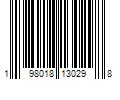 1 98018 13029 8